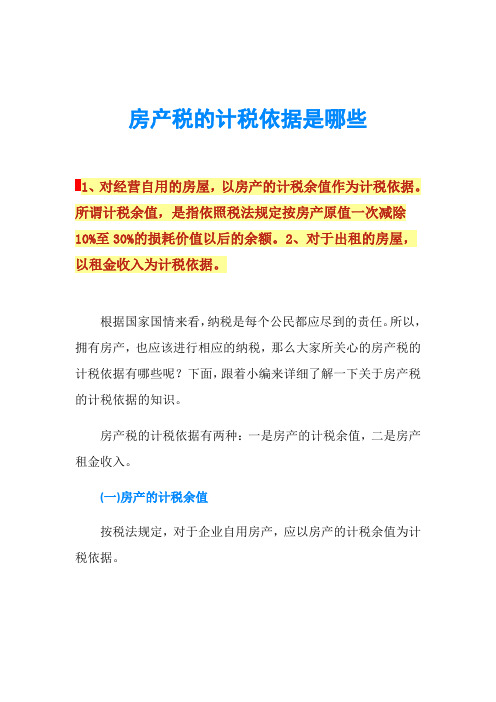 房产税的计税依据是哪些

1、对经营自用的房屋，以房产的计税余值作为计税依据。所谓计税余值，是指依照税法规定按房产原值一次减除10%至30%的损耗价值以后的余额。2、对于出租的房屋，以租金收入为计税依据。

根据国家国情来看，纳税是每个公民都应尽到的责任。所以，拥有房产，也应该进行相应的纳税，那么大家所关心的房产税的计税依据有哪些呢？下面，跟着小编来详细了解一下关于房产税的计税依据的知识。

房产税的计税依据有两种：一是房产的计税余值，二是房产租金收入。

(一)房产的计税余值

按税法规定，对于企业自用房产，应以房产的计税余值为计税依据。